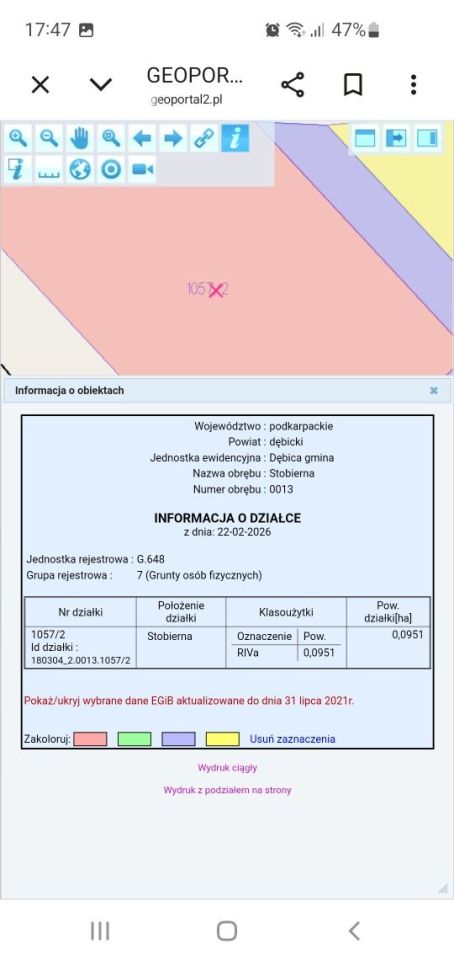 17:47 47%

GEOPOR...
geoportal2.pl

1057/2

Informacja o obiektach

Województwo : podkarpackie
Powiat : dębicki
Jednostka ewidencyjna : Dębica gmina
Nazwa obrębu : Stobierna
Numer obrębu : 0013

INFORMACJA O DZIAŁCE
z dnia: 22-02-2026

Jednostka rejestrowa : G.648
Grupa rejestrowa : 7 (Grunty osób fizycznych)

| Nr działki | Położenie działki | Klasoużytki | | Pow. działki[ha] |
|---|---|---|---|---|
| | | Oznaczenie | Pow. | |
| 1057/2 Id działki : 180304_2.0013.1057/2 | Stobierna | RIVa | 0,0951 | 0,0951 |

Pokaż/ukryj wybrane dane EGiB aktualizowane do dnia 31 lipca 2021r.

Zakoloruj: Usuń zaznaczenia

Wydruk ciągły

Wydruk z podziałem na strony